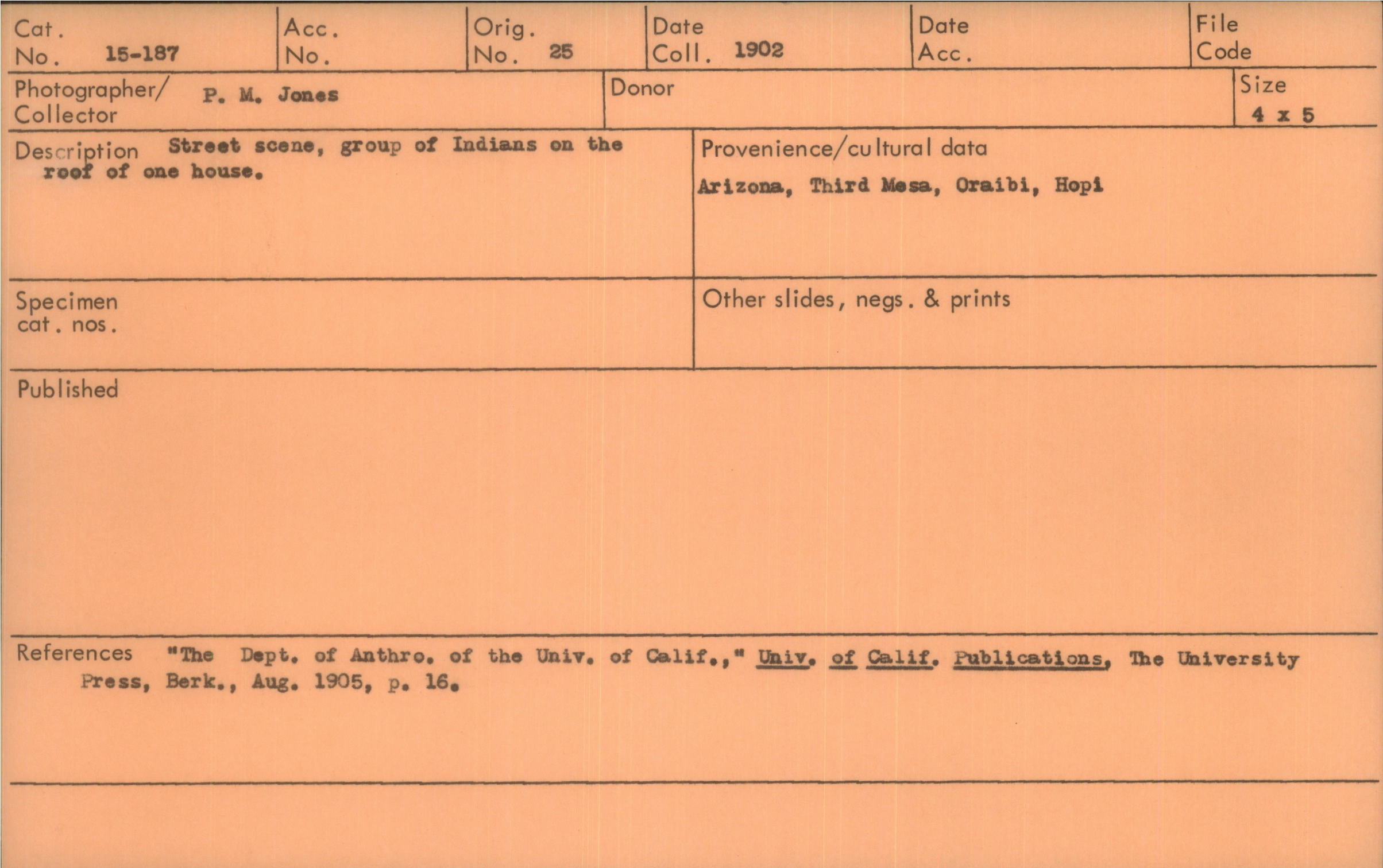 Cat. No. 15-187

Acc. No.

Orig. No. 25

Date Coll. 1902

Date Acc.

File Code

Photographer/ Collector P. M. Jones

Donor

Size 4 x 5

Description Street scene, group of Indians on the roof of one house.

Provenience/cultural data Arizona, Third Mesa, Oraibi, Hopi

Specimen cat. nos.

Other slides, negs. & prints

Published

References "The Dept. of Anthro. of the Univ. of Calif.," Univ. of Calif. Publications, The University Press, Berk., Aug. 1905, p. 16.